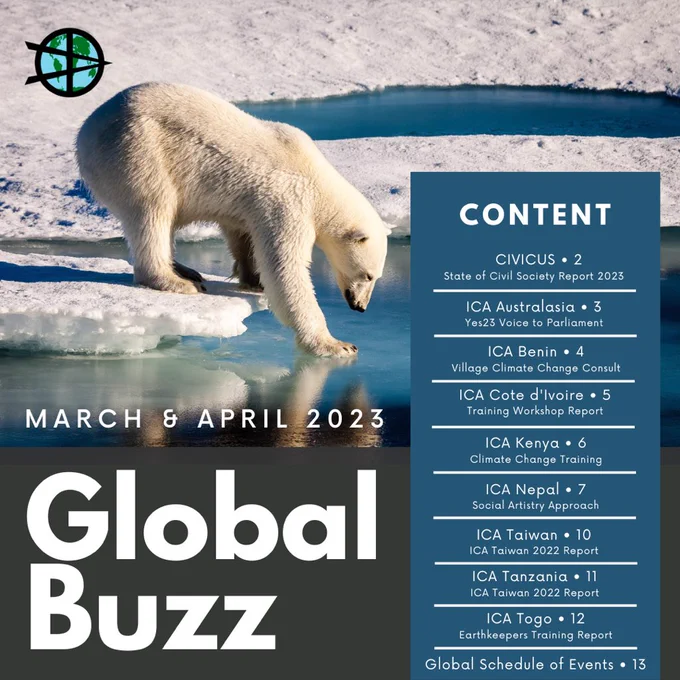 MARCH & APRIL 2023

Global Buzz

CONTENT

CIVICUS • 2
State of Civil Society Report 2023

ICA Australasia • 3
Yes23 Voice to Parliament

ICA Benin • 4
Village Climate Change Consult

ICA Cote d'Ivoire • 5
Training Workshop Report

ICA Kenya • 6
Climate Change Training

ICA Nepal • 7
Social Artistry Approach

ICA Taiwan • 10
ICA Taiwan 2022 Report

ICA Tanzania • 11
ICA Taiwan 2022 Report

ICA Togo • 12
Earthkeepers Training Report

Global Schedule of Events • 13